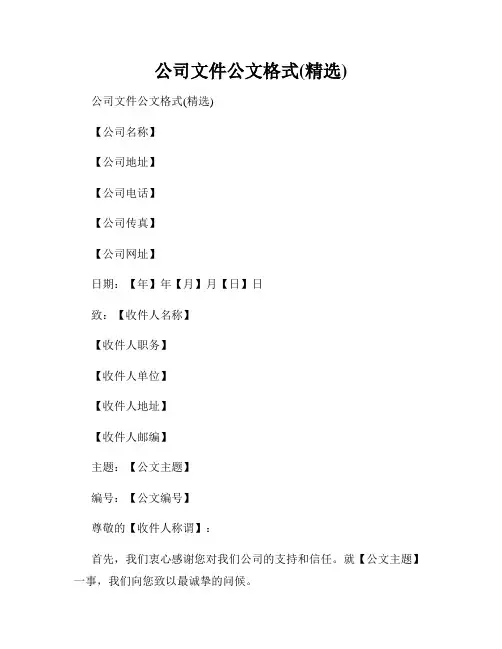 公司文件公文格式(精选)

公司文件公文格式(精选)

【公司名称】

【公司地址】

【公司电话】

【公司传真】

【公司网址】

日期：【年】年【月】月【日】日

致：【收件人名称】

【收件人职务】

【收件人单位】

【收件人地址】

【收件人邮编】

主题：【公文主题】

编号：【公文编号】

尊敬的【收件人称谓】：

首先，我们衷心感谢您对我们公司的支持和信任。就【公文主题】一事，我们向您致以最诚挚的问候。